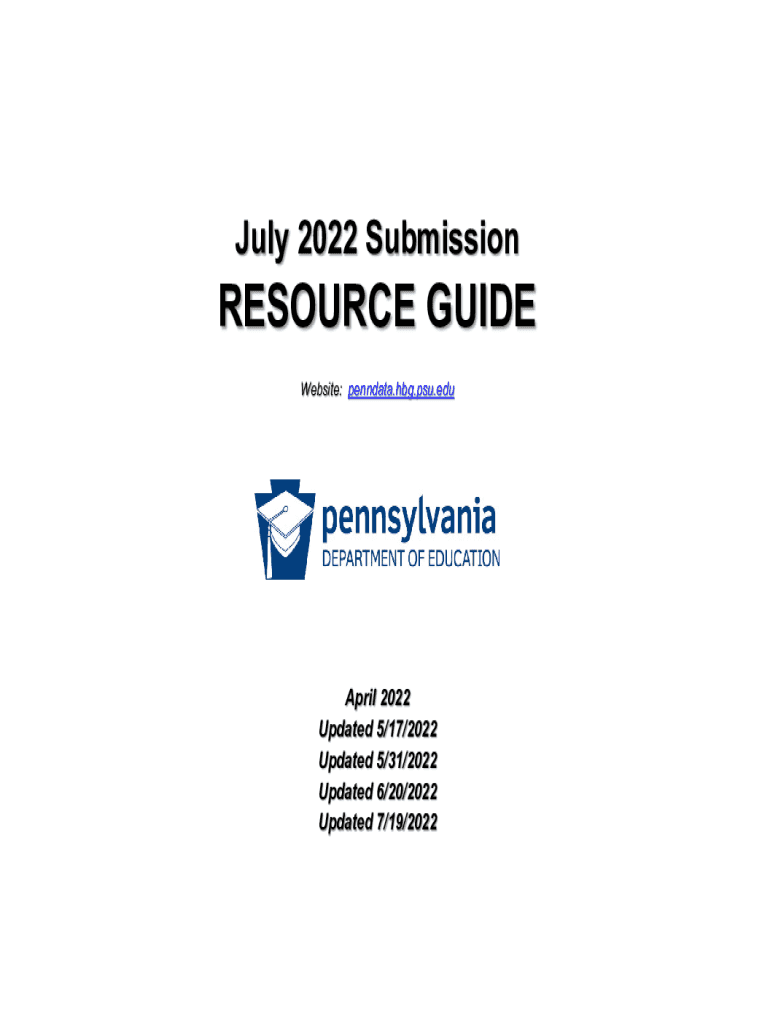 July 2022 Submission

RESOURCE GUIDE

Website: penndata.hbg.psu.edu

pennsylvania
DEPARTMENT OF EDUCATION

April 2022
Updated 5/17/2022
Updated 5/31/2022
Updated 6/20/2022
Updated 7/19/2022